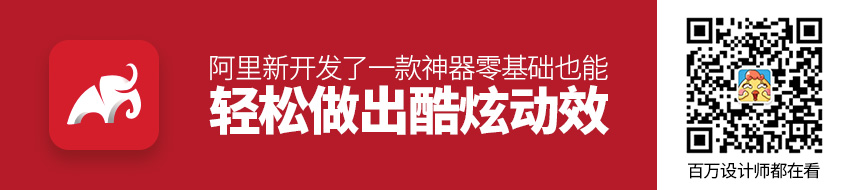 阿里新开发了一款神器零基础也能

轻松做出酷炫动效

百万设计师都在看